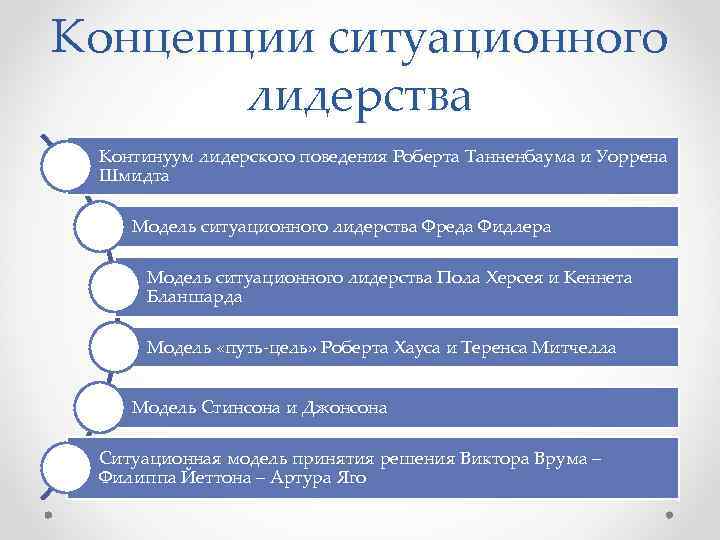 Концепции ситуационного лидерства

Континуум лидерского поведения Роберта Танненбаума и Уоррена Шмидта

Модель ситуационного лидерства Фреда Фидлера

Модель ситуационного лидерства Пола Херсея и Кеннета Бланшарда

Модель «путь-цель» Роберта Хауса и Теренса Митчелла

Модель Стинсона и Джонсона

Ситуационная модель принятия решения Виктора Врума – Филиппа Йеттона – Артура Яго